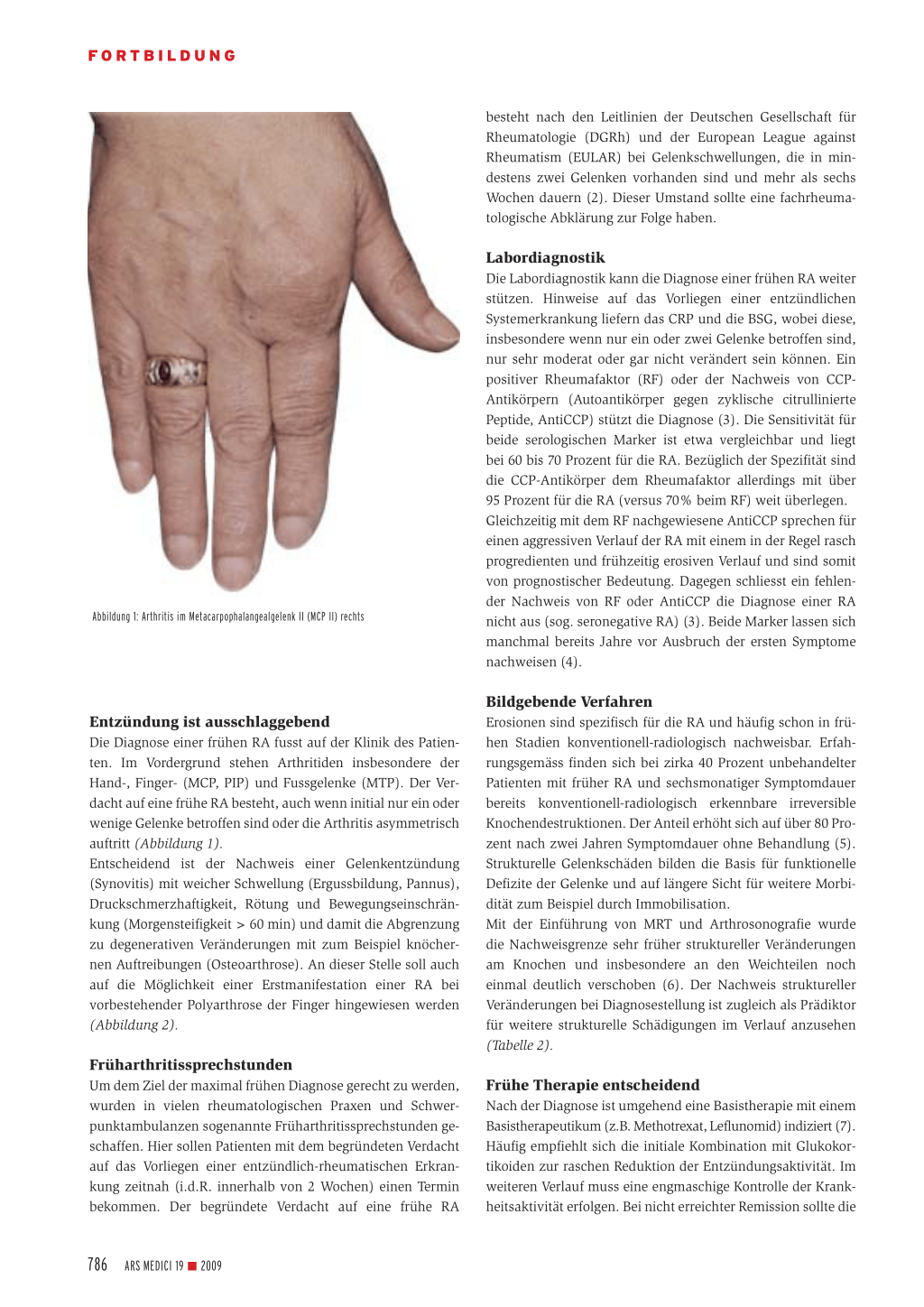 FORTBILDUNG

Abbildung 1: Arthritis im Metacarpophalangealgelenk II (MCP II) rechts

Entzündung ist ausschlaggebend
Die Diagnose einer frühen RA fusst auf der Klinik des Patienten. Im Vordergrund stehen Arthritiden insbesondere der Hand-, Finger- (MCP, PIP) und Fussgelenke (MTP). Der Verdacht auf eine frühe RA besteht, auch wenn initial nur ein oder wenige Gelenke betroffen sind oder die Arthritis asymmetrisch auftritt (Abbildung 1).
Entscheidend ist der Nachweis einer Gelenkentzündung (Synovitis) mit weicher Schwellung (Ergussbildung, Pannus), Druckschmerzhaftigkeit, Rötung und Bewegungseinschränkung (Morgensteifigkeit > 60 min) und damit die Abgrenzung zu degenerativen Veränderungen mit zum Beispiel knöchernen Auftreibungen (Osteoarthrose). An dieser Stelle soll auch auf die Möglichkeit einer Erstmanifestation einer RA bei vorbestehender Polyarthrose der Finger hingewiesen werden (Abbildung 2).

Früharthritissprechstunden
Um dem Ziel der maximal frühen Diagnose gerecht zu werden, wurden in vielen rheumatologischen Praxen und Schwerpunktambulanzen sogenannte Früharthritissprechstunden geschaffen. Hier sollen Patienten mit dem begründeten Verdacht auf das Vorliegen einer entzündlich-rheumatischen Erkrankung zeitnah (i.d.R. innerhalb von 2 Wochen) einen Termin bekommen. Der begründete Verdacht auf eine frühe RA besteht nach den Leitlinien der Deutschen Gesellschaft für Rheumatologie (DGRh) und der European League against Rheumatism (EULAR) bei Gelenkschwellungen, die in mindestens zwei Gelenken vorhanden sind und mehr als sechs Wochen dauern (2). Dieser Umstand sollte eine fachrheumatologische Abklärung zur Folge haben.

Labordiagnostik
Die Labordiagnostik kann die Diagnose einer frühen RA weiter stützen. Hinweise auf das Vorliegen einer entzündlichen Systemerkrankung liefern das CRP und die BSG, wobei diese, insbesondere wenn nur ein oder zwei Gelenke betroffen sind, nur sehr moderat oder gar nicht verändert sein können. Ein positiver Rheumafaktor (RF) oder der Nachweis von CCP-Antikörpern (Autoantikörper gegen zyklische citrullinierte Peptide, AntiCCP) stützt die Diagnose (3). Die Sensitivität für beide serologischen Marker ist etwa vergleichbar und liegt bei 60 bis 70 Prozent für die RA. Bezüglich der Spezifität sind die CCP-Antikörper dem Rheumafaktor allerdings mit über 95 Prozent für die RA (versus 70% beim RF) weit überlegen.
Gleichzeitig mit dem RF nachgewiesene AntiCCP sprechen für einen aggressiven Verlauf der RA mit einem in der Regel rasch progredienten und frühzeitig erosiven Verlauf und sind somit von prognostischer Bedeutung. Dagegen schliesst ein fehlender Nachweis von RF oder AntiCCP die Diagnose einer RA nicht aus (sog. seronegative RA) (3). Beide Marker lassen sich manchmal bereits Jahre vor Ausbruch der ersten Symptome nachweisen (4).

Bildgebende Verfahren
Erosionen sind spezifisch für die RA und häufig schon in frühen Stadien konventionell-radiologisch nachweisbar. Erfahrungsgemäss finden sich bei zirka 40 Prozent unbehandelter Patienten mit früher RA und sechsmonatiger Symptomdauer bereits konventionell-radiologisch erkennbare irreversible Knochendestruktionen. Der Anteil erhöht sich auf über 80 Prozent nach zwei Jahren Symptomdauer ohne Behandlung (5). Strukturelle Gelenkschäden bilden die Basis für funktionelle Defizite der Gelenke und auf längere Sicht für weitere Morbidität zum Beispiel durch Immobilisation.
Mit der Einführung von MRT und Arthrosonografie wurde die Nachweisgrenze sehr früher struktureller Veränderungen am Knochen und insbesondere an den Weichteilen noch einmal deutlich verschoben (6). Der Nachweis struktureller Veränderungen bei Diagnosestellung ist zugleich als Prädiktor für weitere strukturelle Schädigungen im Verlauf anzusehen (Tabelle 2).

Frühe Therapie entscheidend
Nach der Diagnose ist umgehend eine Basistherapie mit einem Basistherapeutikum (z.B. Methotrexat, Leflunomid) indiziert (7). Häufig empfiehlt sich die initiale Kombination mit Glukokortikoiden zur raschen Reduktion der Entzündungsaktivität. Im weiteren Verlauf muss eine engmaschige Kontrolle der Krankheitsaktivität erfolgen. Bei nicht erreichter Remission sollte die

786 ARS MEDICI 19 ■ 2009